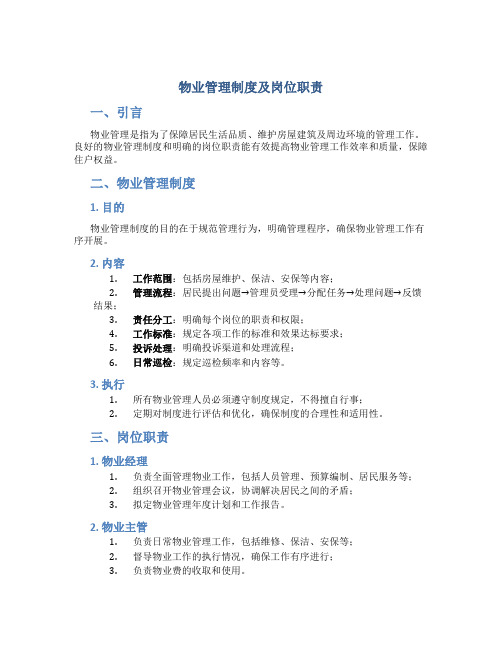 物业管理制度及岗位职责

一、引言

物业管理是指为了保障居民生活品质、维护房屋建筑及周边环境的管理工作。良好的物业管理制度和明确的岗位职责能有效提高物业管理工作效率和质量，保障住户权益。

二、物业管理制度

1. 目的

物业管理制度的目的在于规范管理行为，明确管理程序，确保物业管理工作有序开展。

2. 内容

1. 工作范围：包括房屋维护、保洁、安保等内容；
2. 管理流程：居民提出问题→管理员受理→分配任务→处理问题→反馈结果；
3. 责任分工：明确每个岗位的职责和权限；
4. 工作标准：规定各项工作的标准和效果达标要求；
5. 投诉处理：明确投诉渠道和处理流程；
6. 日常巡检：规定巡检频率和内容等。

3. 执行

1. 所有物业管理人员必须遵守制度规定，不得擅自行事；
2. 定期对制度进行评估和优化，确保制度的合理性和适用性。

三、岗位职责

1. 物业经理

1. 负责全面管理物业工作，包括人员管理、预算编制、居民服务等；
2. 组织召开物业管理会议，协调解决居民之间的矛盾；
3. 拟定物业管理年度计划和工作报告。

2. 物业主管

1. 负责日常物业管理工作，包括维修、保洁、安保等；
2. 督导物业工作的执行情况，确保工作有序进行；
3. 负责物业费的收取和使用。